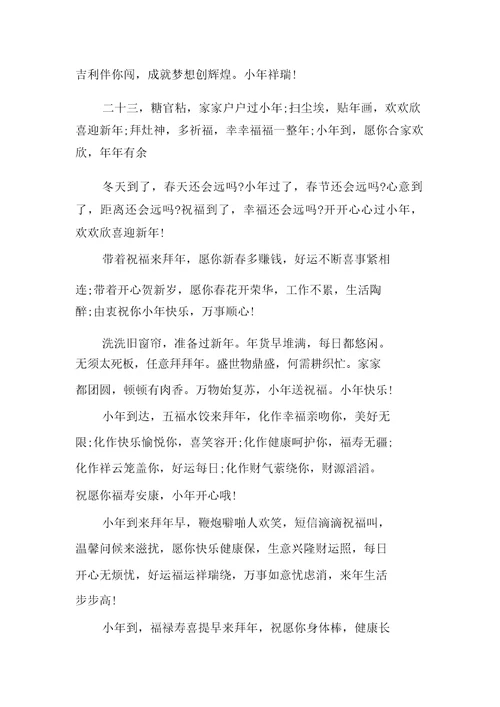 吉利伴你闯，成就梦想创辉煌。小年祥瑞！

二十三，糖官粘，家家户户过小年;扫尘埃，贴年画，欢欢欣喜迎新年;拜灶神，多祈福，幸幸福福一整年;小年到，愿你合家欢欣，年年有余

冬天到了，春天还会远吗?小年过了，春节还会远吗?心意到了，距离还会远吗?祝福到了，幸福还会远吗?开开心心过小年，欢欢欣喜迎新年!

带着祝福来拜年，愿你新春多赚钱，好运不断喜事紧相连;带着开心贺新岁，愿你春花开荣华，工作不累，生活陶醉;由衷祝你小年快乐，万事顺心!

洗洗旧窗帘，准备过新年。年货早堆满，每日都悠闲。无须太死板，任意拜拜年。盛世物鼎盛，何需耕织忙。家家都团圆，顿顿有肉香。万物始复苏，小年送祝福。小年快乐!

小年到达，五福水饺来拜年，化作幸福亲吻你，美好无限;化作快乐愉悦你，喜笑容开;化作健康呵护你，福寿无疆;化作祥云笼盖你，好运每日;化作财气萦绕你，财源滔滔。祝愿你福寿安康，小年开心哦!

小年到来拜年早，鞭炮噼啪人欢笑，短信滴滴祝福叫，温馨问候来滋扰，愿你快乐健康保，生意兴隆财运照，每日开心无烦忧，好运福运祥瑞绕，万事如意忧虑消，来年生活步步高!

小年到，福禄寿喜提早来拜年，祝愿你身体棒，健康长